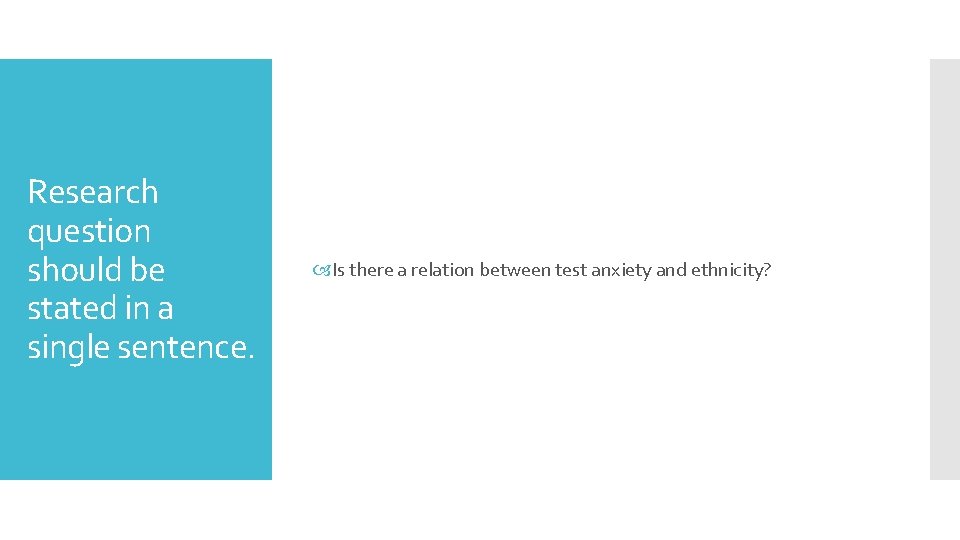 Research question should be stated in a single sentence.

Is there a relation between test anxiety and ethnicity?